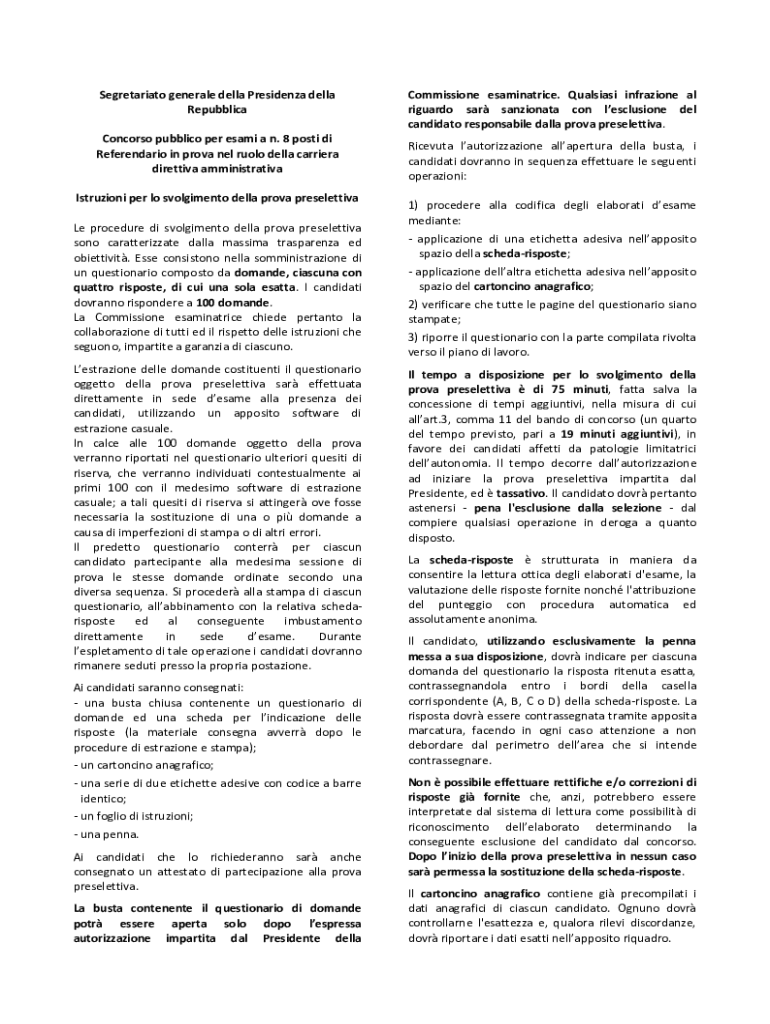 Segretariato generale della Presidenza della Repubblica

Concorso pubblico per esami a n. 8 posti di Referendario in prova nel ruolo della carriera direttiva amministrativa

Istruzioni per lo svolgimento della prova preselettiva

Le procedure di svolgimento della prova preselettiva sono caratterizzate dalla massima trasparenza ed obiettività. Esse consistono nella somministrazione di un questionario composto da domande, ciascuna con quattro risposte, di cui una sola esatta. I candidati dovranno rispondere a 100 domande.
La Commissione esaminatrice chiede pertanto la collaborazione di tutti ed il rispetto delle istruzioni che seguono, impartite a garanzia di ciascuno.

L'estrazione delle domande costituenti il questionario oggetto della prova preselettiva sarà effettuata direttamente in sede d'esame alla presenza dei candidati, utilizzando un apposito software di estrazione casuale.
In calce alle 100 domande oggetto della prova verranno riportati nel questionario ulteriori quesiti di riserva, che verranno individuati contestualmente ai primi 100 con il medesimo software di estrazione casuale; a tali quesiti di riserva si attingerà ove fosse necessaria la sostituzione di una o più domande a causa di imperfezioni di stampa o di altri errori.
Il predetto questionario conterrà per ciascun candidato partecipante alla medesima sessione di prova le stesse domande ordinate secondo una diversa sequenza. Si procederà alla stampa di ciascun questionario, all'abbinamento con la relativa scheda-risposte ed al conseguente imbustamento direttamente in sede d'esame. Durante l'espletamento di tale operazione i candidati dovranno rimanere seduti presso la propria postazione.

Ai candidati saranno consegnati:
- una busta chiusa contenente un questionario di domande ed una scheda per l'indicazione delle risposte (la materiale consegna avverrà dopo le procedure di estrazione e stampa);
- un cartoncino anagrafico;
- una serie di due etichette adesive con codice a barre identico;
- un foglio di istruzioni;
- una penna.

Ai candidati che lo richiederanno sarà anche consegnato un attestato di partecipazione alla prova preselettiva.

La busta contenente il questionario di domande potrà essere aperta solo dopo l'espressa autorizzazione impartita dal Presidente della Commissione esaminatrice. Qualsiasi infrazione al riguardo sarà sanzionata con l'esclusione del candidato responsabile dalla prova preselettiva.

Ricevuta l'autorizzazione all'apertura della busta, i candidati dovranno in sequenza effettuare le seguenti operazioni:

1) procedere alla codifica degli elaborati d'esame mediante:
- applicazione di una etichetta adesiva nell'apposito spazio della scheda-risposte;
- applicazione dell'altra etichetta adesiva nell'apposito spazio del cartoncino anagrafico;
2) verificare che tutte le pagine del questionario siano stampate;
3) riporre il questionario con la parte compilata rivolta verso il piano di lavoro.

Il tempo a disposizione per lo svolgimento della prova preselettiva è di 75 minuti, fatta salva la concessione di tempi aggiuntivi, nella misura di cui all'art.3, comma 11 del bando di concorso (un quarto del tempo previsto, pari a 19 minuti aggiuntivi), in favore dei candidati affetti da patologie limitatrici dell'autonomia. Il tempo decorre dall'autorizzazione ad iniziare la prova preselettiva impartita dal Presidente, ed è tassativo. Il candidato dovrà pertanto astenersi - pena l'esclusione dalla selezione - dal compiere qualsiasi operazione in deroga a quanto disposto.

La scheda-risposte è strutturata in maniera da consentire la lettura ottica degli elaborati d'esame, la valutazione delle risposte fornite nonché l'attribuzione del punteggio con procedura automatica ed assolutamente anonima.

Il candidato, utilizzando esclusivamente la penna messa a sua disposizione, dovrà indicare per ciascuna domanda del questionario la risposta ritenuta esatta, contrassegnandola entro i bordi della casella corrispondente (A, B, C o D) della scheda-risposte. La risposta dovrà essere contrassegnata tramite apposita marcatura, facendo in ogni caso attenzione a non debordare dal perimetro dell'area che si intende contrassegnare.

Non è possibile effettuare rettifiche e/o correzioni di risposte già fornite che, anzi, potrebbero essere interpretate dal sistema di lettura come possibilità di riconoscimento dell'elaborato determinando la conseguente esclusione del candidato dal concorso. Dopo l'inizio della prova preselettiva in nessun caso sarà permessa la sostituzione della scheda-risposte.

Il cartoncino anagrafico contiene già precompilati i dati anagrafici di ciascun candidato. Ognuno dovrà controllarne l'esattezza e, qualora rilevi discordanze, dovrà riportare i dati esatti nell'apposito riquadro.